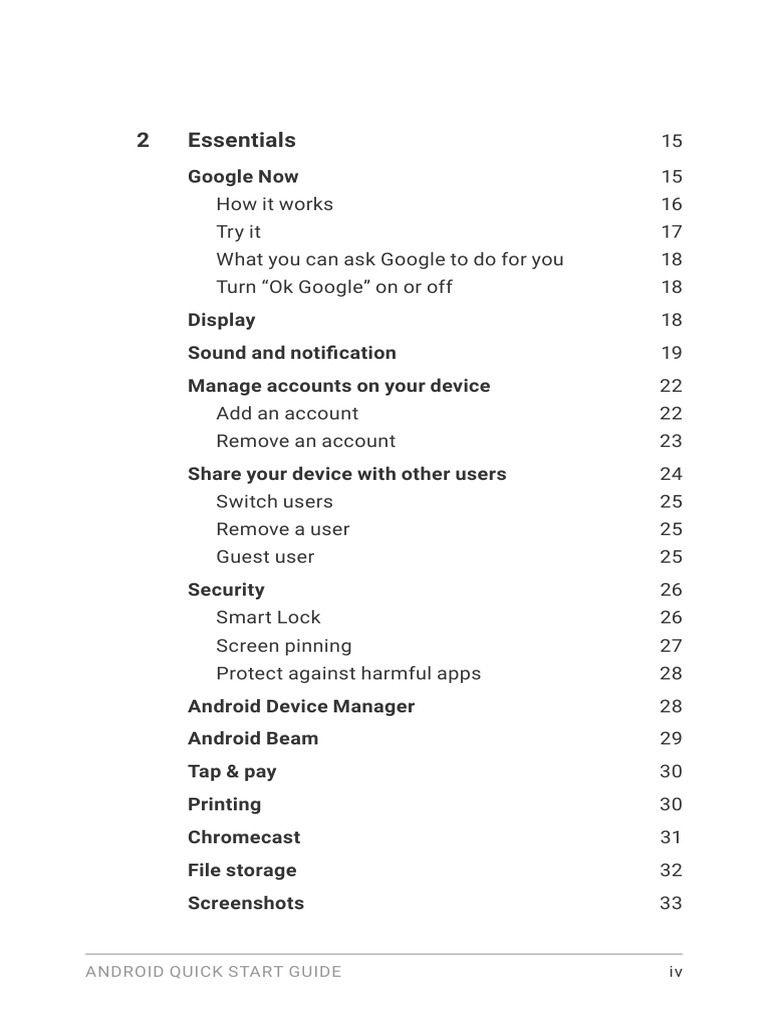 2 Essentials 15

Google Now 15
How it works 16
Try it 17
What you can ask Google to do for you 18
Turn “Ok Google” on or off 18

Display 18

Sound and notification 19

Manage accounts on your device 22
Add an account 22
Remove an account 23

Share your device with other users 24
Switch users 25
Remove a user 25
Guest user 25

Security 26
Smart Lock 26
Screen pinning 27
Protect against harmful apps 28

Android Device Manager 28

Android Beam 29

Tap & pay 30

Printing 30

Chromecast 31

File storage 32

Screenshots 33

ANDROID QUICK START GUIDE iv